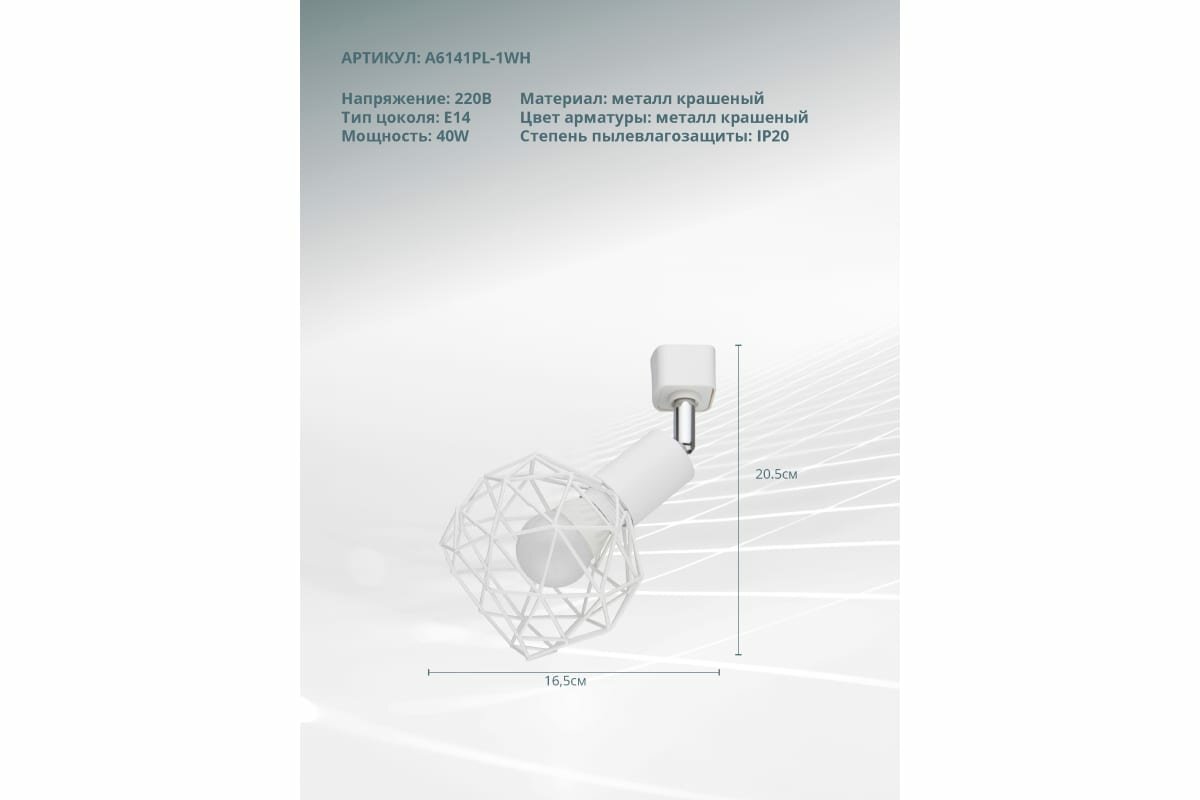 АРТИКУЛ: A6141PL-1WH

Напряжение: 220В
Тип цоколя: E14
Мощность: 40W

Материал: металл крашеный
Цвет арматуры: металл крашеный
Степень пылевлагозащиты: IP20

20.5см

16,5см